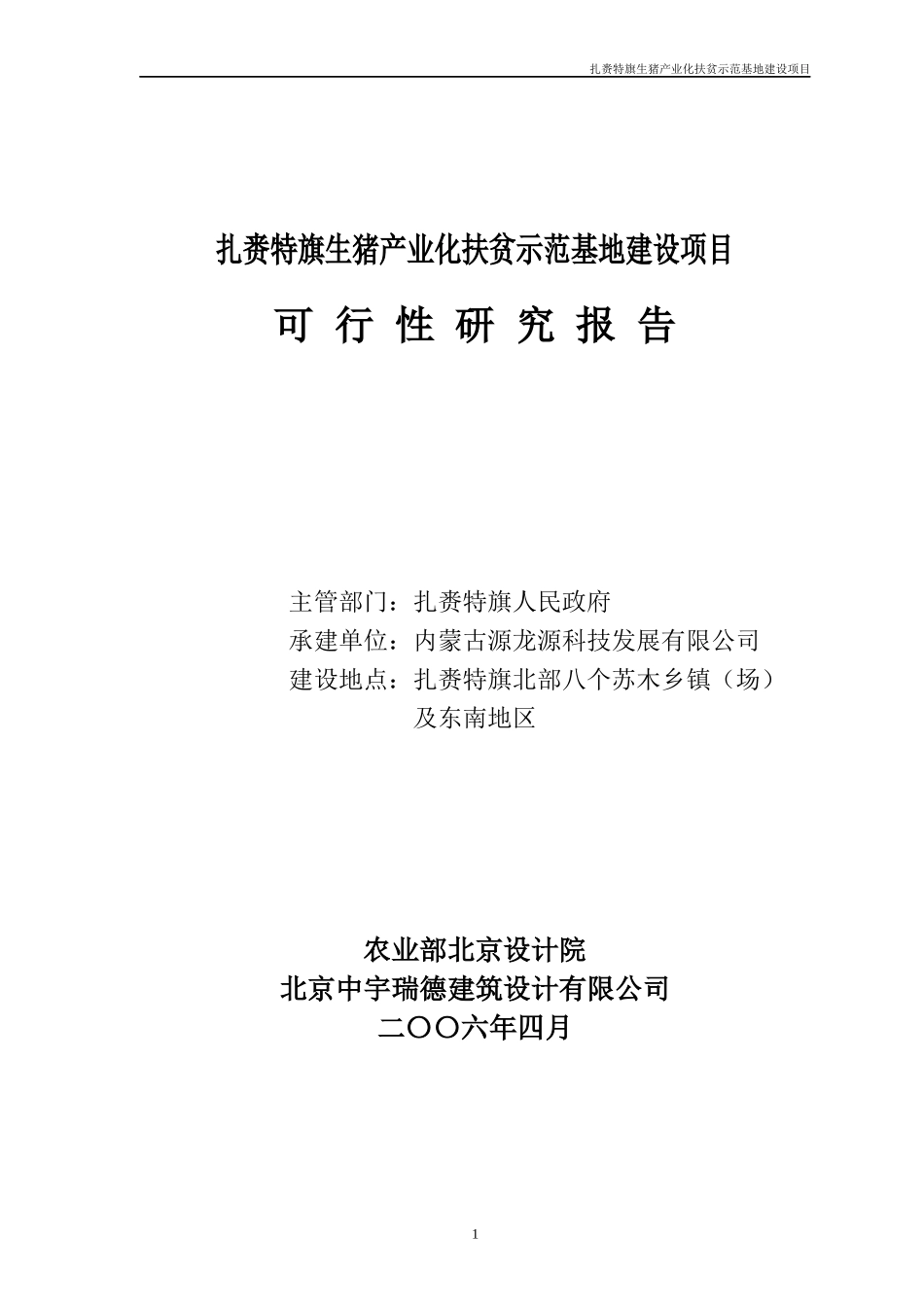 扎赉特旗生猪产业化扶贫示范基地建设项目

扎赉特旗生猪产业化扶贫示范基地建设项目

可 行 性 研 究 报 告

主管部门：扎赉特旗人民政府
承建单位：内蒙古源龙源科技发展有限公司
建设地点：扎赉特旗北部八个苏木乡镇（场）及东南地区

农业部北京设计院
北京中宇瑞德建筑设计有限公司
二〇〇六年四月

1